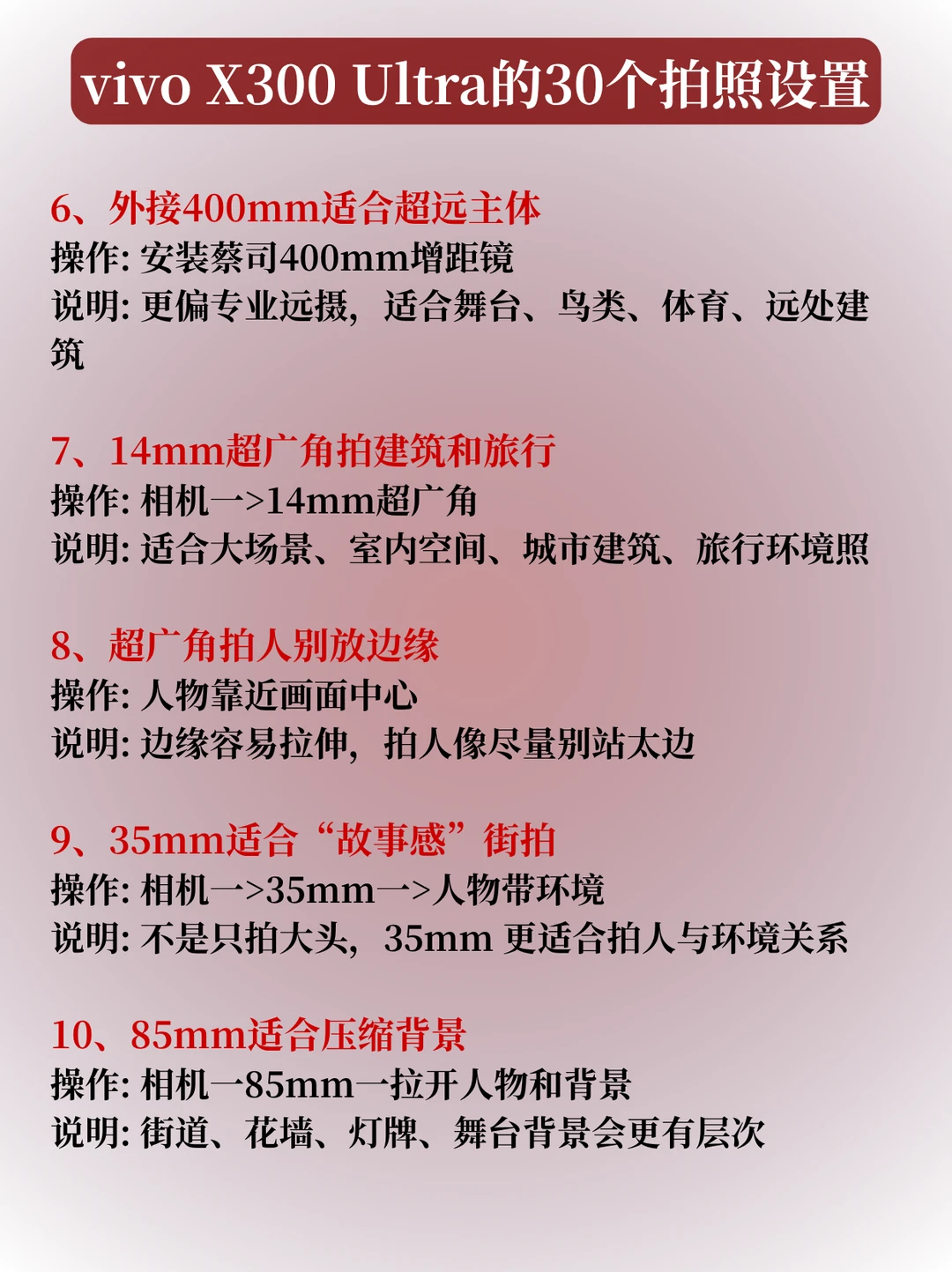 vivo X300 Ultra的30个拍照设置

6、外接400mm适合超远主体
操作: 安装蔡司400mm增距镜
说明: 更偏专业远摄，适合舞台、鸟类、体育、远处建筑

7、14mm超广角拍建筑和旅行
操作: 相机一>14mm超广角
说明: 适合大场景、室内空间、城市建筑、旅行环境照

8、超广角拍人别放边缘
操作: 人物靠近画面中心
说明: 边缘容易拉伸，拍人像尽量别站太边

9、35mm适合“故事感”街拍
操作: 相机一>35mm一>人物带环境
说明: 不是只拍大头，35mm更适合拍人与环境关系

10、85mm适合压缩背景
操作: 相机一85mm一拉开人物和背景
说明: 街道、花墙、灯牌、舞台背景会更有层次